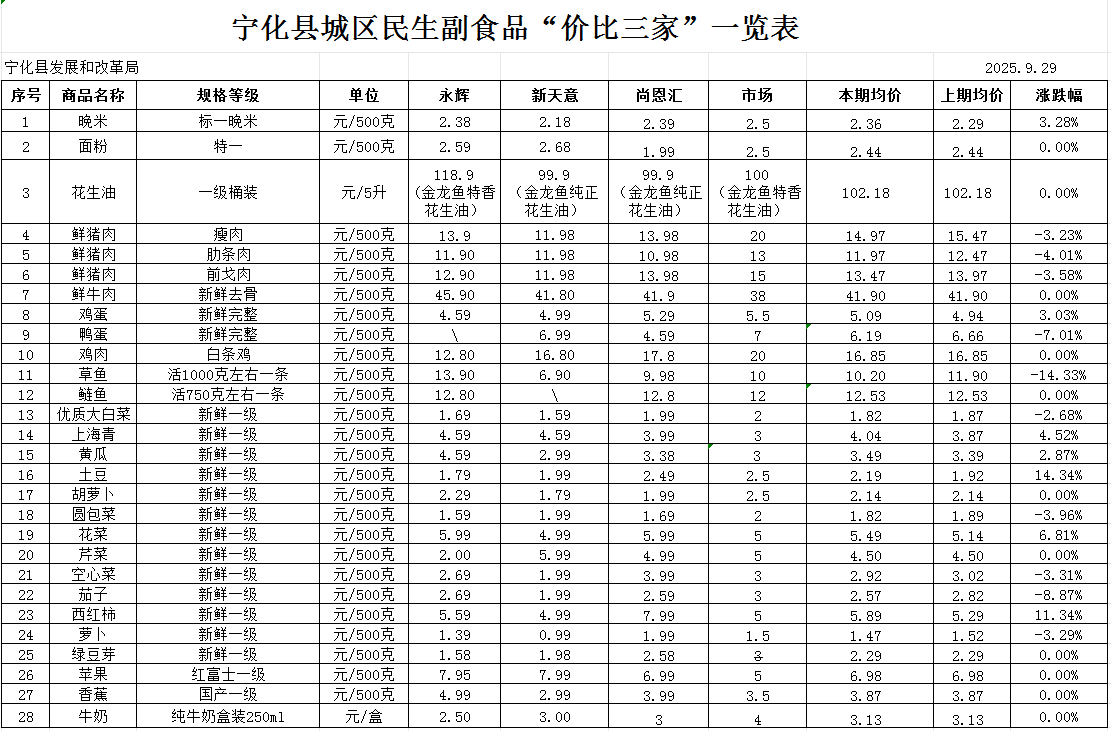 宁化县城区民生副食品“价比三家”一览表

宁化县发展和改革局 2025.9.29

| 序号 | 商品名称 | 规格等级 | 单位 | 永辉 | 新天意 | 尚恩汇 | 市场 | 本期均价 | 上期均价 | 涨跌幅 |
|---|---|---|---|---|---|---|---|---|---|---|
| 1 | 晚米 | 标一晚米 | 元/500克 | 2.38 | 2.18 | 2.39 | 2.5 | 2.36 | 2.29 | 3.28% |
| 2 | 面粉 | 特一 | 元/500克 | 2.59 | 2.68 | 1.99 | 2.5 | 2.44 | 2.44 | 0.00% |
| 3 | 花生油 | 一级桶装 | 元/5升 | 118.9（金龙鱼特香花生油） | 99.9（金龙鱼纯正花生油） | 99.9（金龙鱼纯正花生油） | 100（金龙鱼特香花生油） | 102.18 | 102.18 | 0.00% |
| 4 | 鲜猪肉 | 瘦肉 | 元/500克 | 13.9 | 11.98 | 13.98 | 20 | 14.97 | 15.47 | -3.23% |
| 5 | 鲜猪肉 | 肋条肉 | 元/500克 | 11.90 | 11.98 | 10.98 | 13 | 11.97 | 12.47 | -4.01% |
| 6 | 鲜猪肉 | 前戈肉 | 元/500克 | 12.90 | 11.98 | 13.98 | 15 | 13.47 | 13.97 | -3.58% |
| 7 | 鲜牛肉 | 新鲜去骨 | 元/500克 | 45.90 | 41.80 | 41.9 | 38 | 41.90 | 41.90 | 0.00% |
| 8 | 鸡蛋 | 新鲜完整 | 元/500克 | 4.59 | 4.99 | 5.29 | 5.5 | 5.09 | 4.94 | 3.03% |
| 9 | 鸭蛋 | 新鲜完整 | 元/500克 | \ | 6.99 | 4.59 | 7 | 6.19 | 6.66 | -7.01% |
| 10 | 鸡肉 | 白条鸡 | 元/500克 | 12.80 | 16.80 | 17.8 | 20 | 16.85 | 16.85 | 0.00% |
| 11 | 草鱼 | 活1000克左右一条 | 元/500克 | 13.90 | 6.90 | 9.98 | 10 | 10.20 | 11.90 | -14.33% |
| 12 | 鲢鱼 | 活750克左右一条 | 元/500克 | 12.80 | \ | 12.8 | 12 | 12.53 | 12.53 | 0.00% |
| 13 | 优质大白菜 | 新鲜一级 | 元/500克 | 1.69 | 1.59 | 1.99 | 2 | 1.82 | 1.87 | -2.68% |
| 14 | 上海青 | 新鲜一级 | 元/500克 | 4.59 | 4.59 | 3.99 | 3 | 4.04 | 3.87 | 4.52% |
| 15 | 黄瓜 | 新鲜一级 | 元/500克 | 4.59 | 2.99 | 3.38 | 3 | 3.49 | 3.39 | 2.87% |
| 16 | 土豆 | 新鲜一级 | 元/500克 | 1.79 | 1.99 | 2.49 | 2.5 | 2.19 | 1.92 | 14.34% |
| 17 | 胡萝卜 | 新鲜一级 | 元/500克 | 2.29 | 1.79 | 1.99 | 2.5 | 2.14 | 2.14 | 0.00% |
| 18 | 圆包菜 | 新鲜一级 | 元/500克 | 1.59 | 1.99 | 1.69 | 2 | 1.82 | 1.89 | -3.96% |
| 19 | 花菜 | 新鲜一级 | 元/500克 | 5.99 | 4.99 | 5.99 | 5 | 5.49 | 5.14 | 6.81% |
| 20 | 芹菜 | 新鲜一级 | 元/500克 | 2.00 | 5.99 | 4.99 | 5 | 4.50 | 4.50 | 0.00% |
| 21 | 空心菜 | 新鲜一级 | 元/500克 | 2.69 | 1.99 | 3.99 | 3 | 2.92 | 3.02 | -3.31% |
| 22 | 茄子 | 新鲜一级 | 元/500克 | 2.69 | 1.99 | 2.59 | 3 | 2.57 | 2.82 | -8.87% |
| 23 | 西红柿 | 新鲜一级 | 元/500克 | 5.59 | 4.99 | 7.99 | 5 | 5.89 | 5.29 | 11.34% |
| 24 | 萝卜 | 新鲜一级 | 元/500克 | 1.39 | 0.99 | 1.99 | 1.5 | 1.47 | 1.52 | -3.29% |
| 25 | 绿豆芽 | 新鲜一级 | 元/500克 | 1.58 | 1.98 | 2.58 | 3 | 2.29 | 2.29 | 0.00% |
| 26 | 苹果 | 红富士一级 | 元/500克 | 7.95 | 7.99 | 6.99 | 5 | 6.98 | 6.98 | 0.00% |
| 27 | 香蕉 | 国产一级 | 元/500克 | 4.99 | 2.99 | 3.99 | 3.5 | 3.87 | 3.87 | 0.00% |
| 28 | 牛奶 | 纯牛奶盒装250ml | 元/盒 | 2.50 | 3.00 | 3 | 4 | 3.13 | 3.13 | 0.00% |